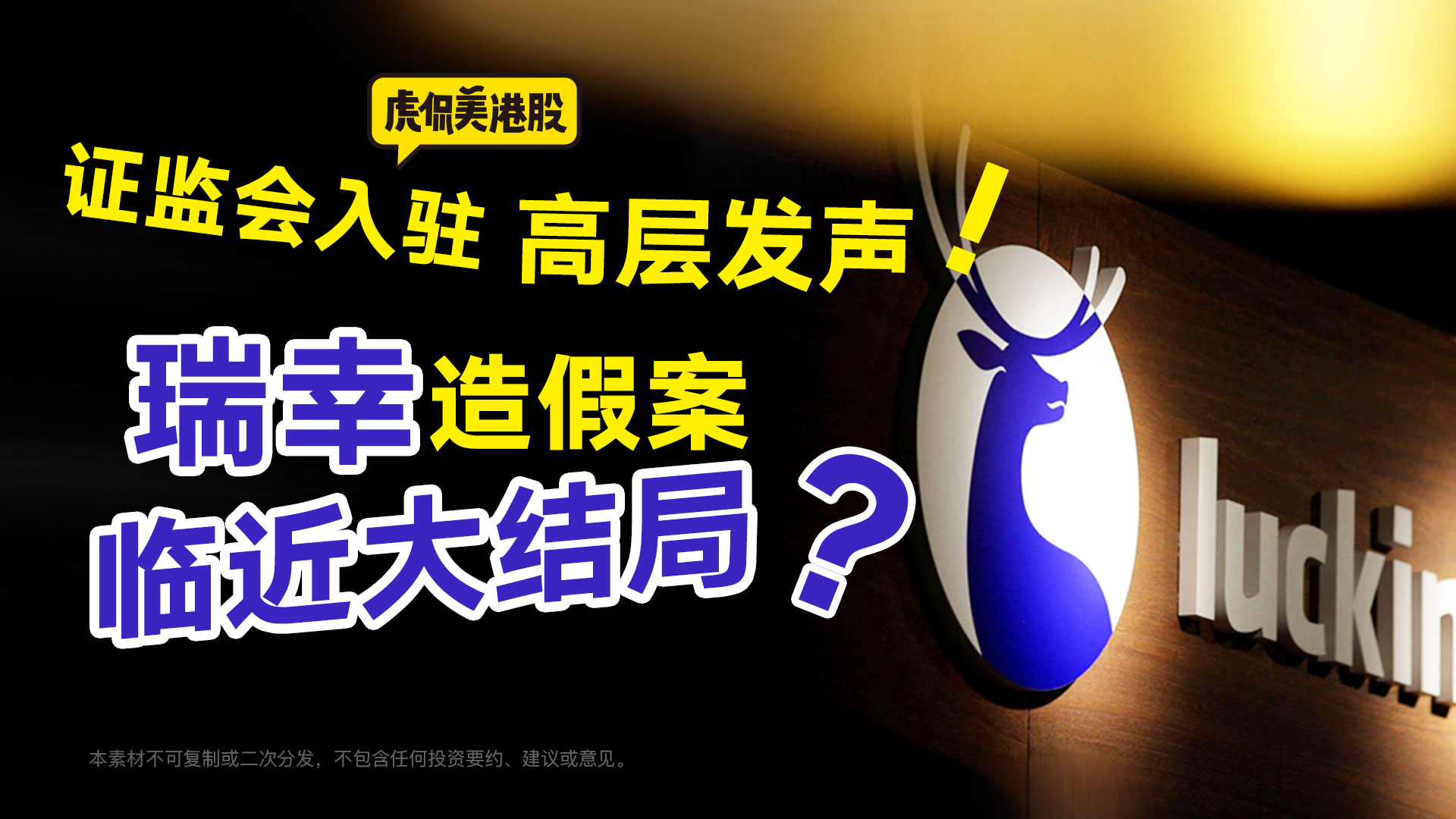 虎侃美港股

证监会入驻 高层发声！

瑞幸造假案
临近大结局？

luckin

本素材不可复制或二次分发，不包含任何投资要约、建议或意见。